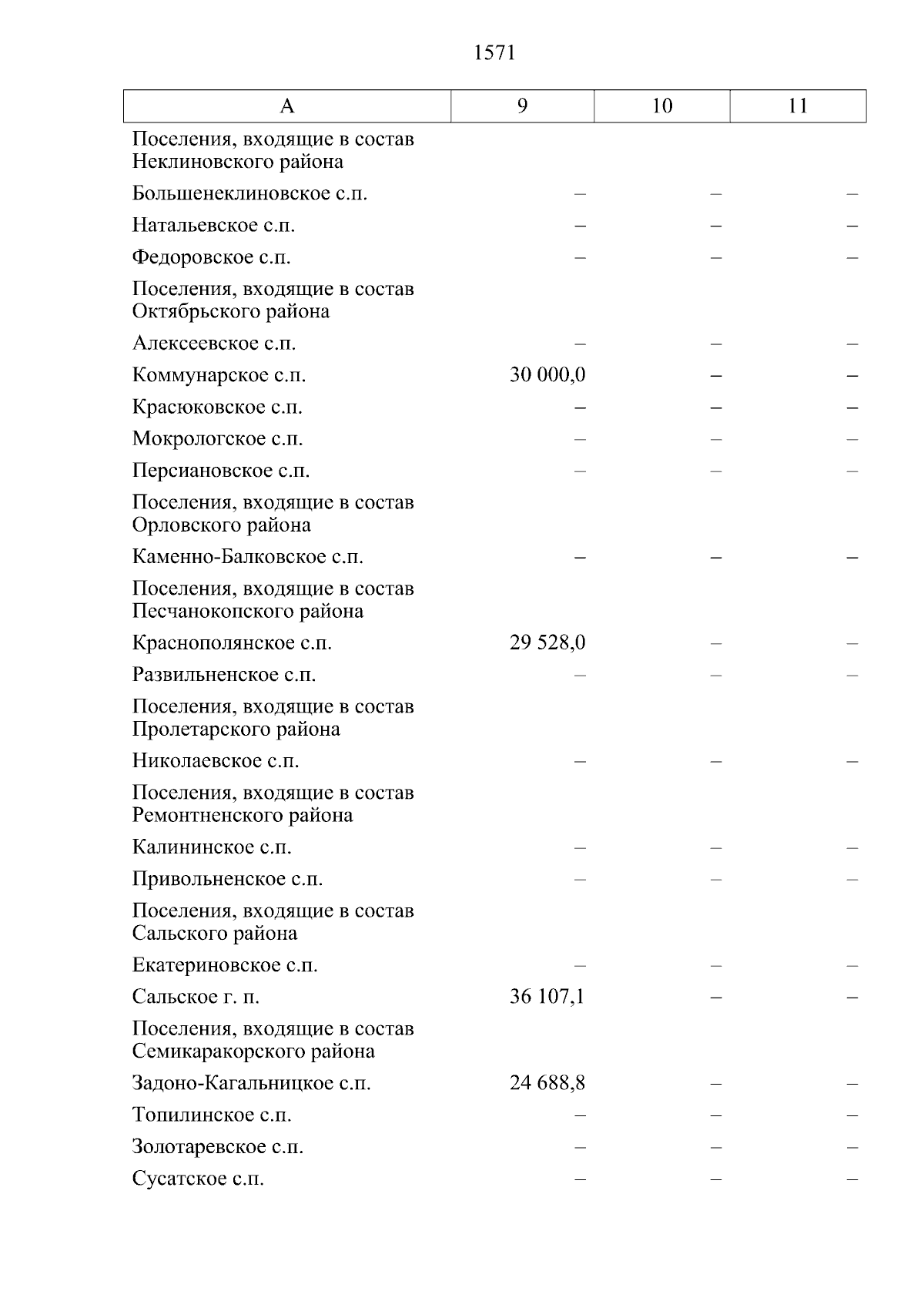 1571

| А | 9 | 10 | 11 |
|---|---|---|---|
| Поселения, входящие в состав Неклиновского района | | | |
| Большенеклиновское с.п. | – | – | – |
| Натальевское с.п. | – | – | – |
| Федоровское с.п. | – | – | – |
| Поселения, входящие в состав Октябрьского района | | | |
| Алексеевское с.п. | – | – | – |
| Коммунарское с.п. | 30 000,0 | – | – |
| Красюковское с.п. | – | – | – |
| Мокрологское с.п. | – | – | – |
| Персиановское с.п. | – | – | – |
| Поселения, входящие в состав Орловского района | | | |
| Каменно-Балковское с.п. | – | – | – |
| Поселения, входящие в состав Песчанокопского района | | | |
| Краснополянское с.п. | 29 528,0 | – | – |
| Развильненское с.п. | – | – | – |
| Поселения, входящие в состав Пролетарского района | | | |
| Николаевское с.п. | – | – | – |
| Поселения, входящие в состав Ремонтненского района | | | |
| Калининское с.п. | – | – | – |
| Привольненское с.п. | – | – | – |
| Поселения, входящие в состав Сальского района | | | |
| Екатериновское с.п. | – | – | – |
| Сальское г. п. | 36 107,1 | – | – |
| Поселения, входящие в состав Семикаракорского района | | | |
| Задоно-Кагальницкое с.п. | 24 688,8 | – | – |
| Топилинское с.п. | – | – | – |
| Золотаревское с.п. | – | – | – |
| Сусатское с.п. | – | – | – |